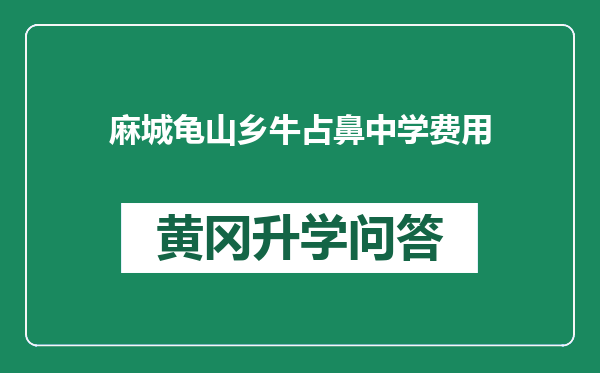 麻城龟山乡牛占鼻中学费用

黄冈升学问答